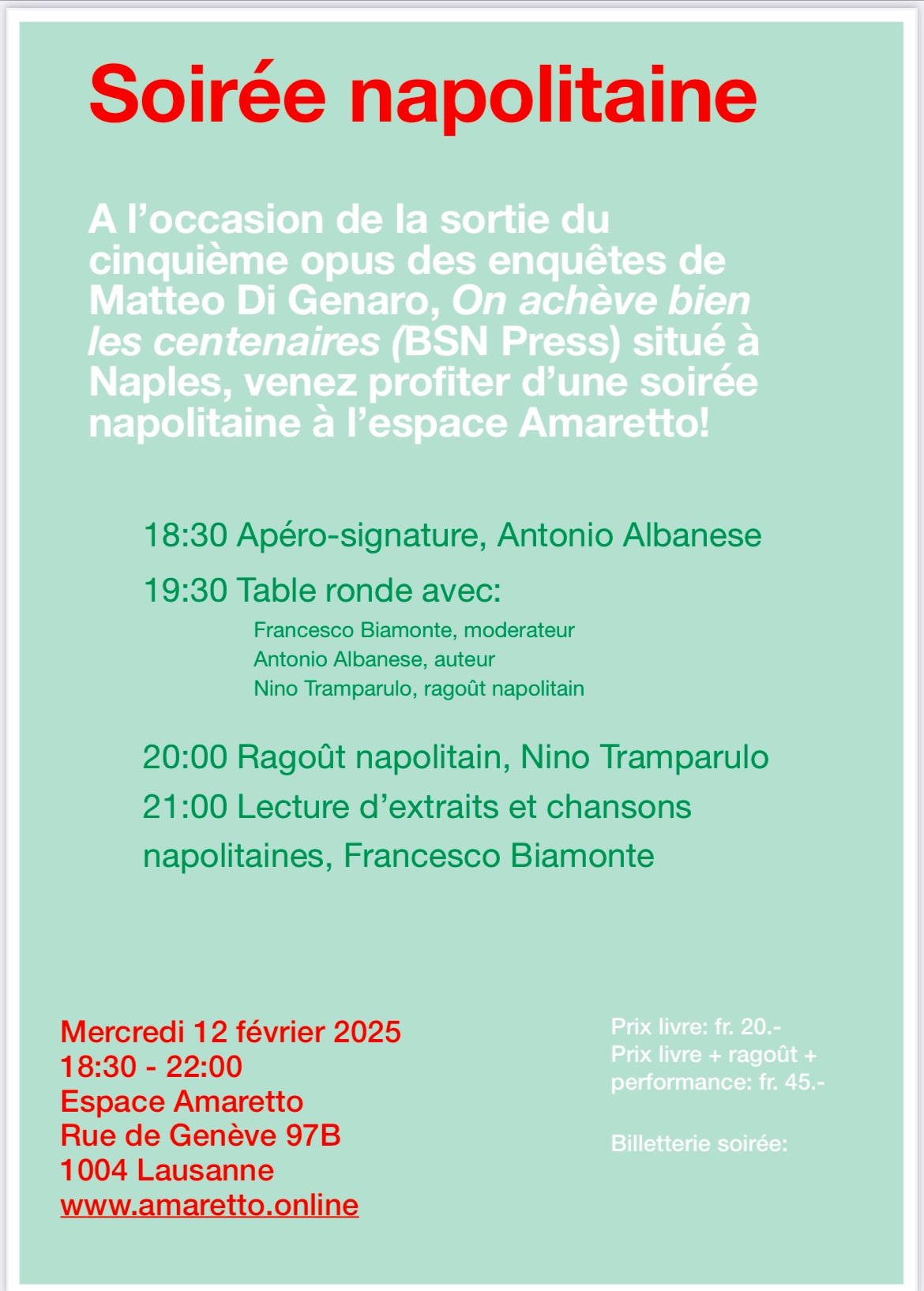 Soirée napolitaine

A l’occasion de la sortie du cinquième opus des enquêtes de Matteo Di Genaro, On achève bien les centenaires (BSN Press) situé à Naples, venez profiter d’une soirée napolitaine à l’espace Amaretto!

18:30 Apéro-signature, Antonio Albanese

19:30 Table ronde avec:

Francesco Biamonte, moderateur
Antonio Albanese, auteur
Nino Tramparulo, ragoût napolitain

20:00 Ragoût napolitain, Nino Tramparulo

21:00 Lecture d’extraits et chansons napolitaines, Francesco Biamonte

Mercredi 12 février 2025
18:30 - 22:00
Espace Amaretto
Rue de Genève 97B
1004 Lausanne
www.amaretto.online

Prix livre: fr. 20.-
Prix livre + ragoût + performance: fr. 45.-

Billetterie soirée: